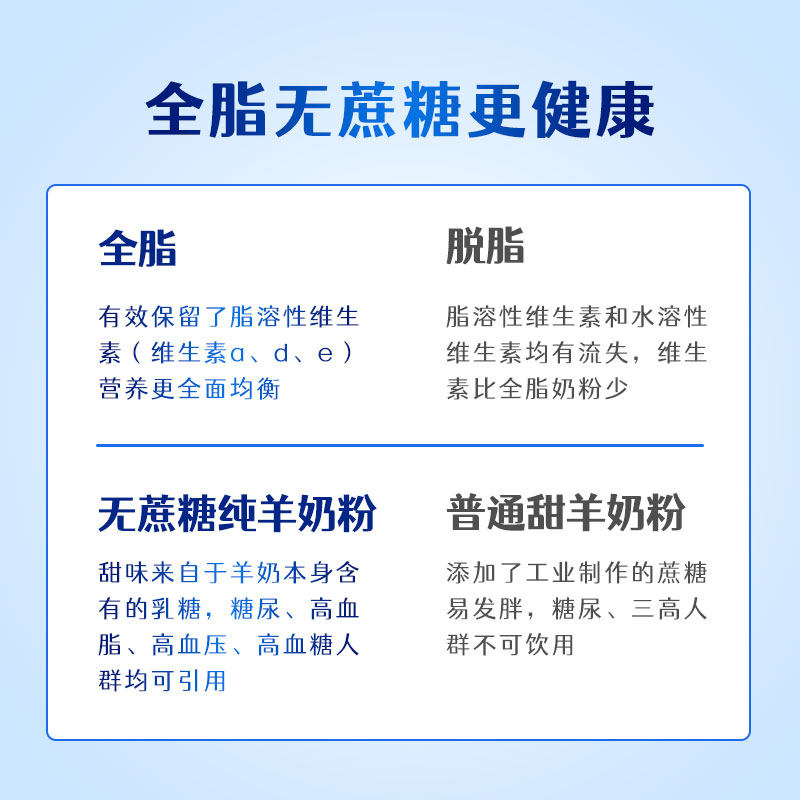 全脂无蔗糖更健康

全脂

有效保留了脂溶性维生素（维生素a、d、e）营养更全面均衡

脱脂

脂溶性维生素和水溶性维生素均有流失，维生素比全脂奶粉少

无蔗糖纯羊奶粉

甜味来自于羊奶本身含有的乳糖，糖尿、高血脂、高血压、高血糖人群均可引用

普通甜羊奶粉

添加了工业制作的蔗糖易发胖，糖尿、三高人群不可饮用